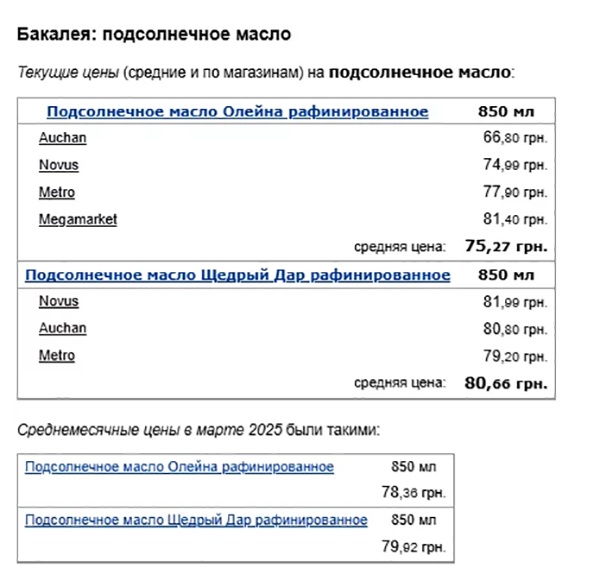 Бакалея: подсолнечное масло

Текущие цены (средние и по магазинам) на подсолнечное масло:

| Подсолнечное масло Олейна рафинированное | 850 мл |
|---|---|
| Auchan | 66,80 грн. |
| Novus | 74,99 грн. |
| Metro | 77,90 грн. |
| Megamarket | 81,40 грн. |
| средняя цена: | 75,27 грн. |
| Подсолнечное масло Щедрый Дар рафинированное | 850 мл |
| Novus | 81,99 грн. |
| Auchan | 80,80 грн. |
| Metro | 79,20 грн. |
| средняя цена: | 80,66 грн. |

Среднемесячные цены в марте 2025 были такими:

| Подсолнечное масло Олейна рафинированное | 850 мл |
|---|---|
| | 78,36 грн. |
| Подсолнечное масло Щедрый Дар рафинированное | 850 мл |
| | 79,92 грн. |